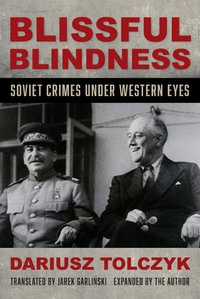 BLISSFUL BLINDNESS

SOVIET CRIMES UNDER WESTERN EYES

DARIUSZ TOLCZYK

TRANSLATED BY JAREK GARLIŃSKI EXPANDED BY THE AUTHOR